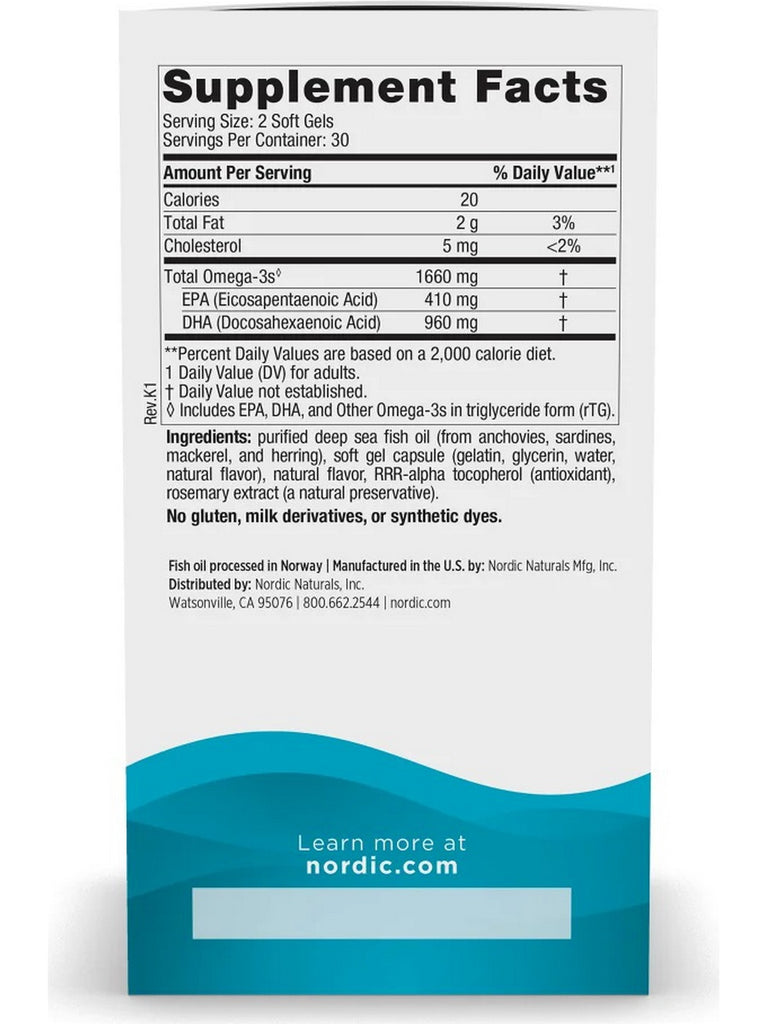 Supplement Facts
Serving Size: 2 Soft Gels
Servings Per Container: 30

| Amount Per Serving | | % Daily Value**1 |
|---|---|---|
| Calories | 20 | |
| Total Fat | 2 g | 3% |
| Cholesterol | 5 mg | <2% |
| Total Omega-3s◊ | 1660 mg | † |
| EPA (Eicosapentaenoic Acid) | 410 mg | † |
| DHA (Docosahexaenoic Acid) | 960 mg | † |

**Percent Daily Values are based on a 2,000 calorie diet.
1 Daily Value (DV) for adults.
† Daily Value not established.
◊ Includes EPA, DHA, and Other Omega-3s in triglyceride form (rTG).

Rev.K1

Ingredients: purified deep sea fish oil (from anchovies, sardines, mackerel, and herring), soft gel capsule (gelatin, glycerin, water, natural flavor), natural flavor, RRR-alpha tocopherol (antioxidant), rosemary extract (a natural preservative).

No gluten, milk derivatives, or synthetic dyes.

Fish oil processed in Norway | Manufactured in the U.S. by: Nordic Naturals Mfg, Inc.
Distributed by: Nordic Naturals, Inc.
Watsonville, CA 95076 | 800.662.2544 | nordic.com

Learn more at
nordic.com